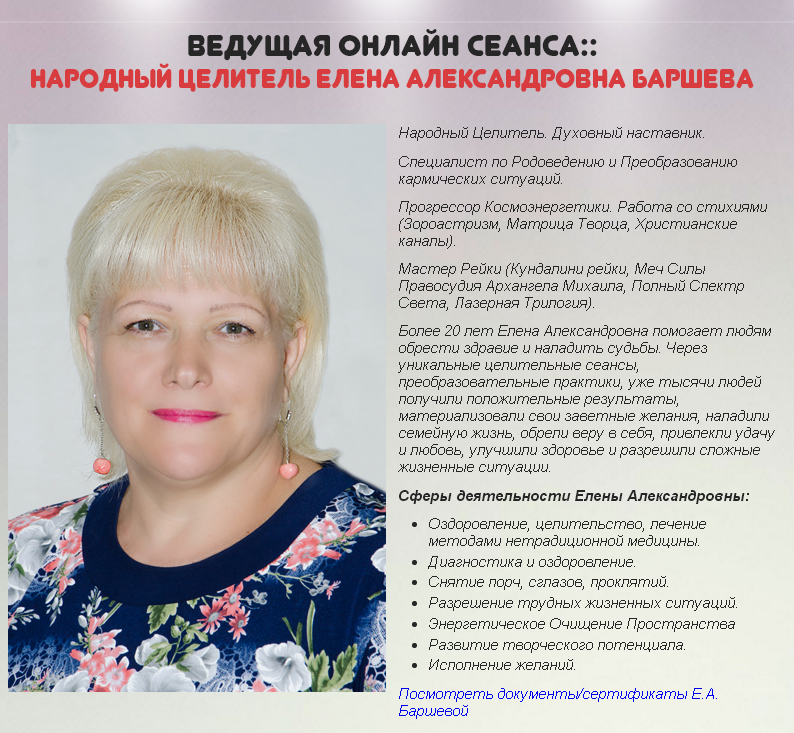 ВЕДУЩАЯ ОНЛАЙН СЕАНСА::
НАРОДНЫЙ ЦЕЛИТЕЛЬ ЕЛЕНА АЛЕКСАНДРОВНА БАРШЕВА

Народный Целитель. Духовный наставник.

Специалист по Родоведению и Преобразованию кармических ситуаций.

Прогрессор Космоэнергетики. Работа со стихиями (Зороастризм, Матрица Творца, Христианские каналы).

Мастер Рейки (Кундалини рейки, Меч Силы Правосудия Архангела Михаила, Полный Спектр Света, Лазерная Трилогия).

Более 20 лет Елена Александровна помогает людям обрести здравие и наладить судьбы. Через уникальные целительные сеансы, преобразовательные практики, уже тысячи людей получили положительные результаты, материализовали свои заветные желания, наладили семейную жизнь, обрели веру в себя, привлекли удачу и любовь, улучшили здоровье и разрешили сложные жизненные ситуации.

Сферы деятельности Елены Александровны:

- Оздоровление, целительство, лечение методами нетрадиционной медицины.
- Диагностика и оздоровление.
- Снятие порч, сглазов, проклятий.
- Разрешение трудных жизненных ситуаций.
- Энергетическое Очищение Пространства
- Развитие творческого потенциала.
- Исполнение желаний.

Посмотреть документы/сертификаты Е.А. Баршевой